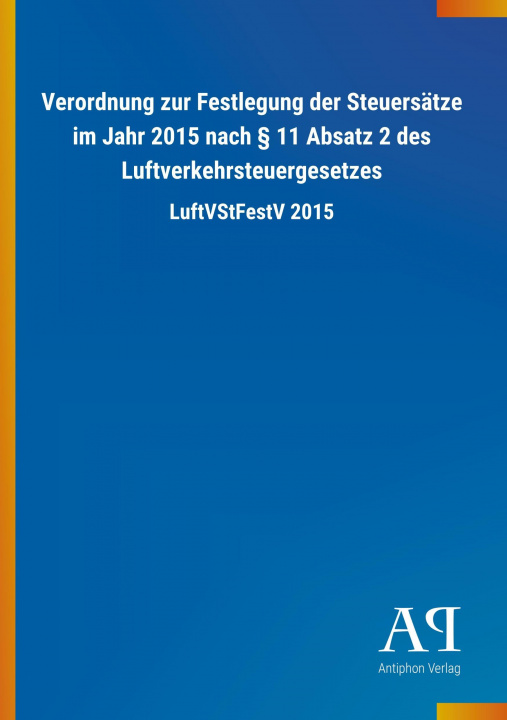 Verordnung zur Festlegung der Steuersätze im Jahr 2015 nach § 11 Absatz 2 des Luftverkehrsteuergesetzes

LuftVStFestV 2015

AP

Antiphon Verlag